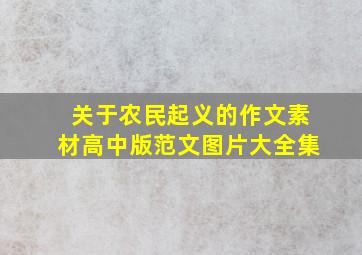 关于农民起义的作文素材高中版范文图片大全集